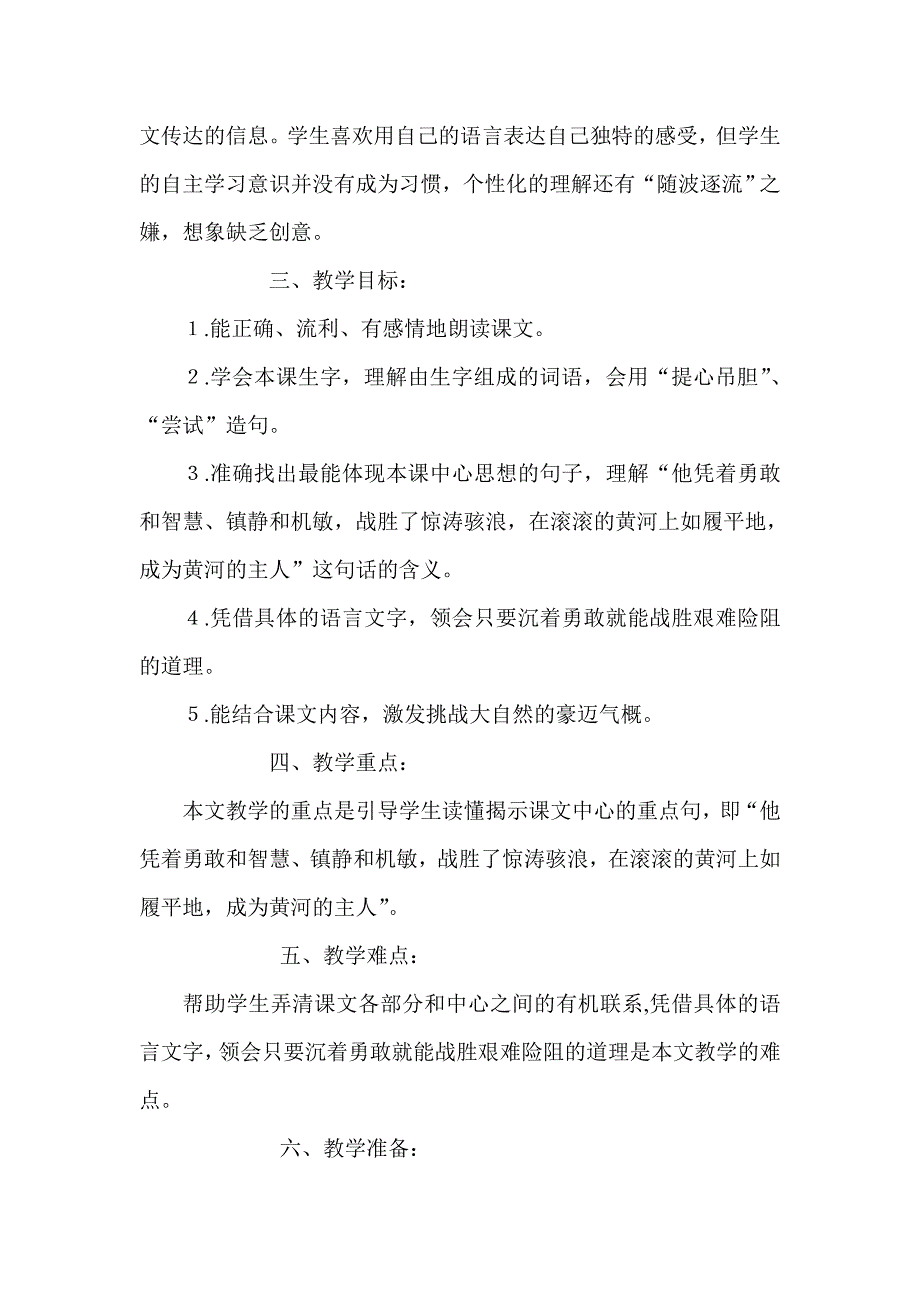 文传达的信息。学生喜欢用自己的语言表达自己独特的感受，但学生的自主学习意识并没有成为习惯，个性化的理解还有“随波逐流”之嫌，想象缺乏创意。

三、教学目标：

1.能正确、流利、有感情地朗读课文。

2.学会本课生字，理解由生字组成的词语，会用“提心吊胆”、“尝试”造句。

3.准确找出最能体现本课中心思想的句子，理解“他凭着勇敢和智慧、镇静和机敏，战胜了惊涛骇浪，在滚滚的黄河上如履平地，成为黄河的主人”这句话的含义。

4.凭借具体的语言文字，领会只要沉着勇敢就能战胜艰难险阻的道理。

5.能结合课文内容，激发挑战大自然的豪迈气概。

四、教学重点：

本文教学的重点是引导学生读懂揭示课文中心的重点句，即“他凭着勇敢和智慧、镇静和机敏，战胜了惊涛骇浪，在滚滚的黄河上如履平地，成为黄河的主人”。

五、教学难点：

帮助学生弄清课文各部分和中心之间的有机联系,凭借具体的语言文字，领会只要沉着勇敢就能战胜艰难险阻的道理是本文教学的难点。

六、教学准备：